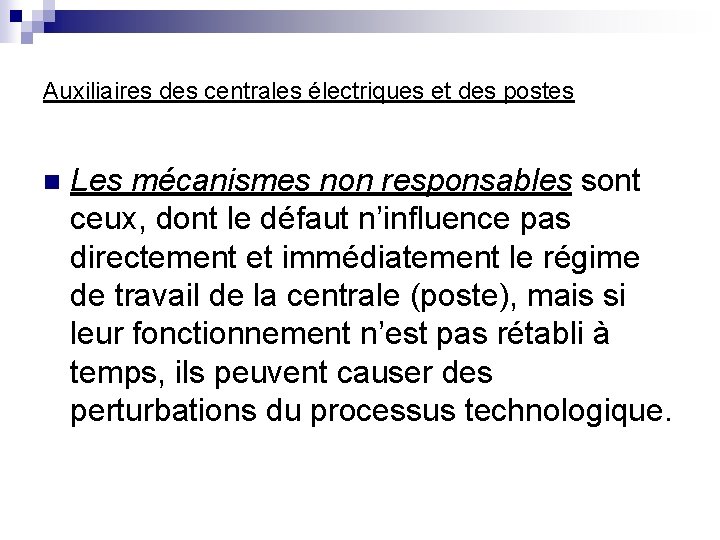 Auxiliaires des centrales électriques et des postes

• Les mécanismes non responsables sont ceux, dont le défaut n'influence pas directement et immédiatement le régime de travail de la centrale (poste), mais si leur fonctionnement n'est pas rétabli à temps, ils peuvent causer des perturbations du processus technologique.